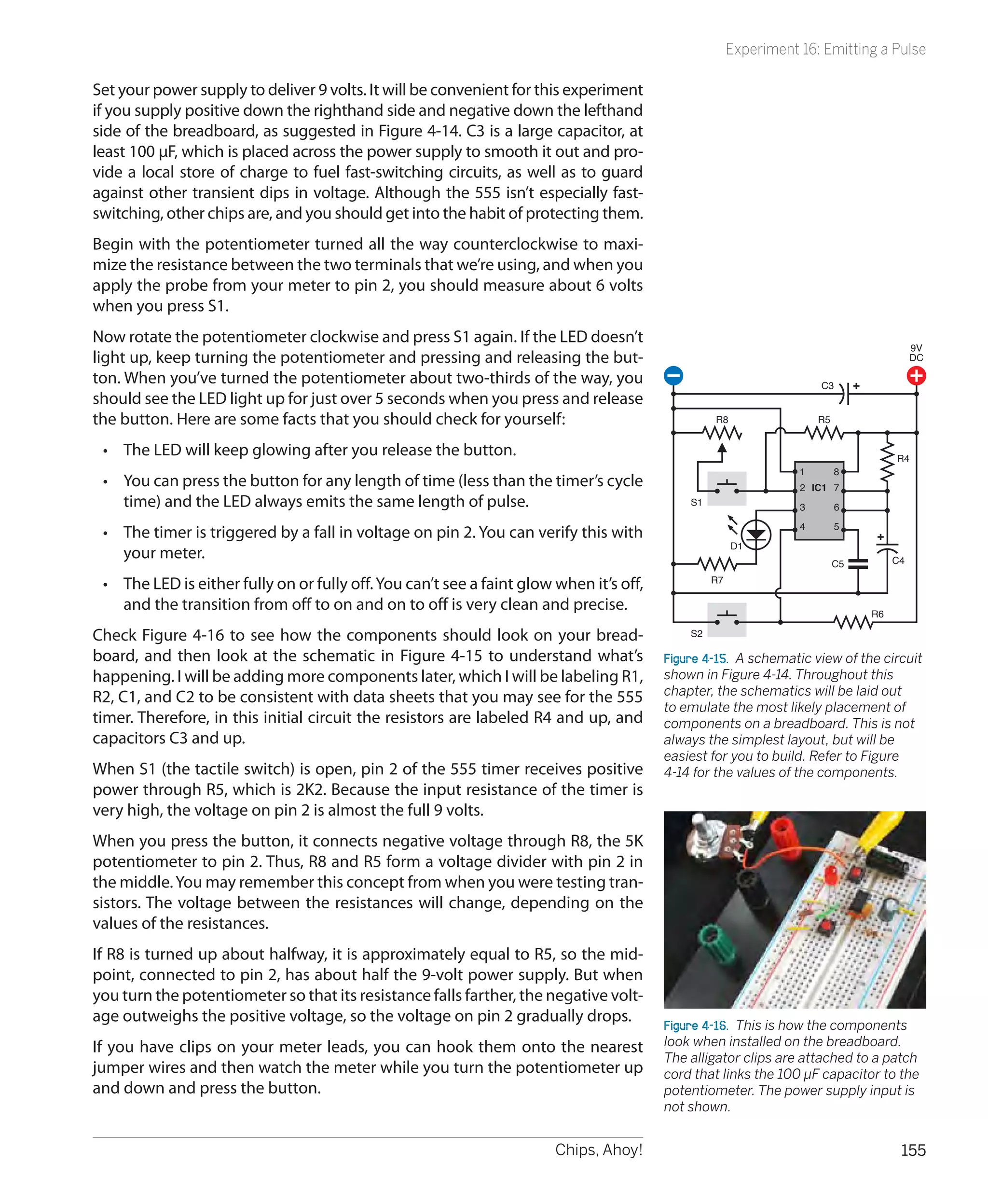 Experiment 16: Emitting a Pulse

Set your power supply to deliver 9 volts. It will be convenient for this experiment if you supply positive down the righthand side and negative down the lefthand side of the breadboard, as suggested in Figure 4-14. C3 is a large capacitor, at least 100 µF, which is placed across the power supply to smooth it out and provide a local store of charge to fuel fast-switching circuits, as well as to guard against other transient dips in voltage. Although the 555 isn't especially fast-switching, other chips are, and you should get into the habit of protecting them.

Begin with the potentiometer turned all the way counterclockwise to maximize the resistance between the two terminals that we're using, and when you apply the probe from your meter to pin 2, you should measure about 6 volts when you press S1.

Now rotate the potentiometer clockwise and press S1 again. If the LED doesn't light up, keep turning the potentiometer and pressing and releasing the button. When you've turned the potentiometer about two-thirds of the way, you should see the LED light up for just over 5 seconds when you press and release the button. Here are some facts that you should check for yourself:

• The LED will keep glowing after you release the button.

• You can press the button for any length of time (less than the timer's cycle time) and the LED always emits the same length of pulse.

• The timer is triggered by a fall in voltage on pin 2. You can verify this with your meter.

• The LED is either fully on or fully off. You can't see a faint glow when it's off, and the transition from off to on and on to off is very clean and precise.

Check Figure 4-16 to see how the components should look on your breadboard, and then look at the schematic in Figure 4-15 to understand what's happening. I will be adding more components later, which I will be labeling R1, R2, C1, and C2 to be consistent with data sheets that you may see for the 555 timer. Therefore, in this initial circuit the resistors are labeled R4 and up, and capacitors C3 and up.

When S1 (the tactile switch) is open, pin 2 of the 555 timer receives positive power through R5, which is 2K2. Because the input resistance of the timer is very high, the voltage on pin 2 is almost the full 9 volts.

When you press the button, it connects negative voltage through R8, the 5K potentiometer to pin 2. Thus, R8 and R5 form a voltage divider with pin 2 in the middle. You may remember this concept from when you were testing transistors. The voltage between the resistances will change, depending on the values of the resistances.

If R8 is turned up about halfway, it is approximately equal to R5, so the midpoint, connected to pin 2, has about half the 9-volt power supply. But when you turn the potentiometer so that its resistance falls farther, the negative voltage outweighs the positive voltage, so the voltage on pin 2 gradually drops.

If you have clips on your meter leads, you can hook them onto the nearest jumper wires and then watch the meter while you turn the potentiometer up and down and press the button.

9V DC
C3
R8
R5
R4
1 8
2 IC1 7
3 6
4 5
S1
D1
C5
C4
R7
R6
S2

Figure 4-15. A schematic view of the circuit shown in Figure 4-14. Throughout this chapter, the schematics will be laid out to emulate the most likely placement of components on a breadboard. This is not always the simplest layout, but will be easiest for you to build. Refer to Figure 4-14 for the values of the components.

Figure 4-16. This is how the components look when installed on the breadboard. The alligator clips are attached to a patch cord that links the 100 µF capacitor to the potentiometer. The power supply input is not shown.

Chips, Ahoy! 155